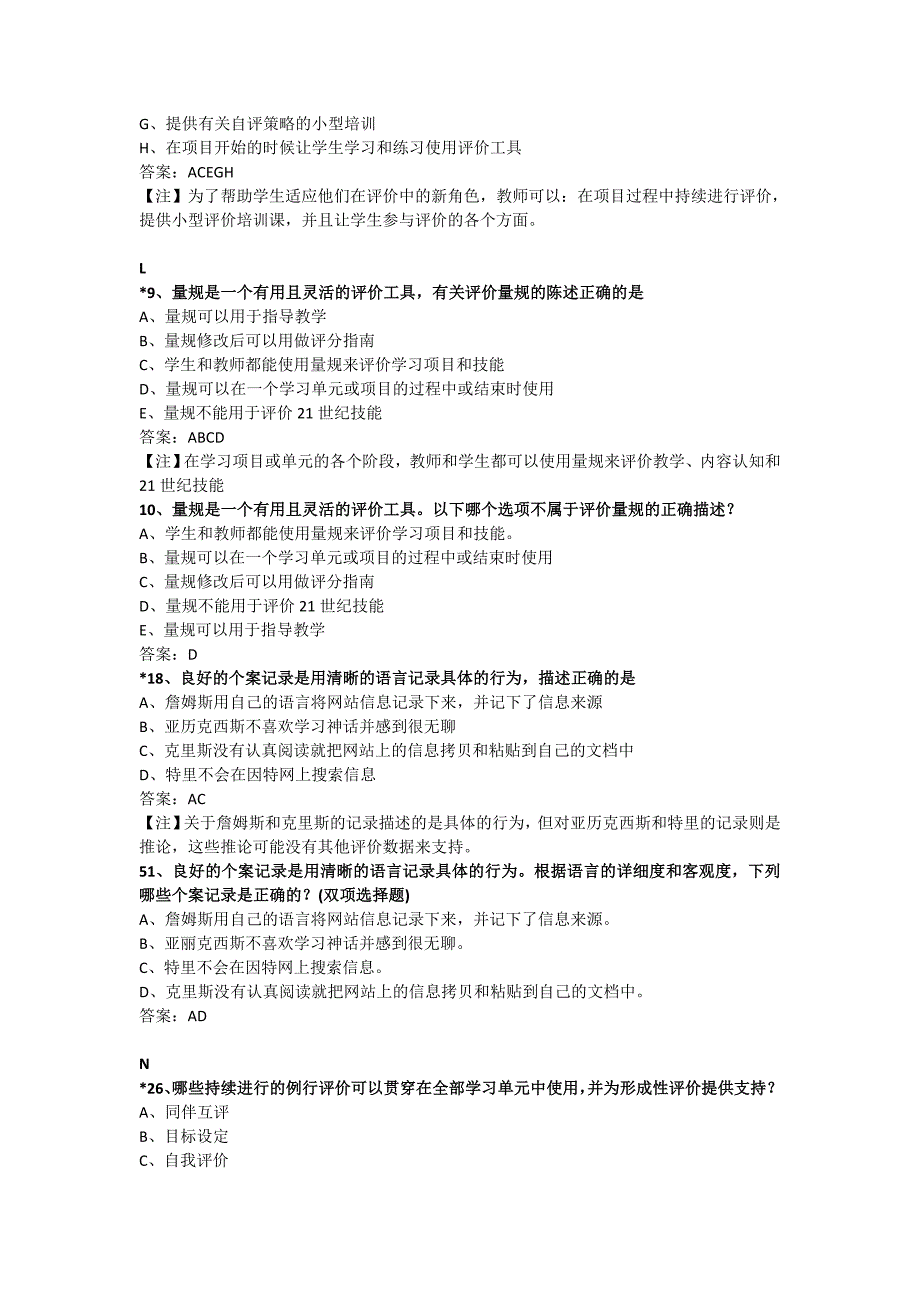 G、提供有关自评策略的小型培训
H、在项目开始的时候让学生学习和练习使用评价工具
答案：ACEGH
【注】为了帮助学生适应他们在评价中的新角色，教师可以：在项目过程中持续进行评价，提供小型评价培训课，并且让学生参与评价的各个方面。

L
*9、量规是一个有用且灵活的评价工具，有关评价量规的陈述正确的是
A、量规可以用于指导教学
B、量规修改后可以用做评分指南
C、学生和教师都能使用量规来评价学习项目和技能
D、量规可以在一个学习单元或项目的过程中或结束时使用
E、量规不能用于评价 21 世纪技能
答案：ABCD
【注】在学习项目或单元的各个阶段，教师和学生都可以使用量规来评价教学、内容认知和 21 世纪技能
10、量规是一个有用且灵活的评价工具。以下哪个选项不属于评价量规的正确描述？
A、学生和教师都能使用量规来评价学习项目和技能。
B、量规可以在一个学习单元或项目的过程中或结束时使用
C、量规修改后可以用做评分指南
D、量规不能用于评价 21 世纪技能
E、量规可以用于指导教学
答案：D
*18、良好的个案记录是用清晰的语言记录具体的行为，描述正确的是
A、詹姆斯用自己的语言将网站信息记录下来，并记下了信息来源
B、亚历克西斯不喜欢学习神话并感到很无聊
C、克里斯没有认真阅读就把网站上的信息拷贝和粘贴到自己的文档中
D、特里不会在因特网上搜索信息
答案：AC
【注】关于詹姆斯和克里斯的记录描述的是具体的行为，但对亚历克西斯和特里的记录则是推论，这些推论可能没有其他评价数据来支持。
51、良好的个案记录是用清晰的语言记录具体的行为。根据语言的详细度和客观度，下列哪些个案记录是正确的？(双项选择题)
A、詹姆斯用自己的语言将网站信息记录下来，并记下了信息来源。
B、亚丽克西斯不喜欢学习神话并感到很无聊。
C、特里不会在因特网上搜索信息。
D、克里斯没有认真阅读就把网站上的信息拷贝和粘贴到自己的文档中。
答案：AD

N
*26、哪些持续进行的例行评价可以贯穿在全部学习单元中使用，并为形成性评价提供支持？
A、同伴互评
B、目标设定
C、自我评价